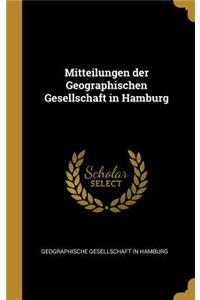 Mitteilungen der Geographischen Gesellschaft in Hamburg

Scholar SELECT

GEOGRAPHISCHE GESELLSCHAFT IN HAMBURG